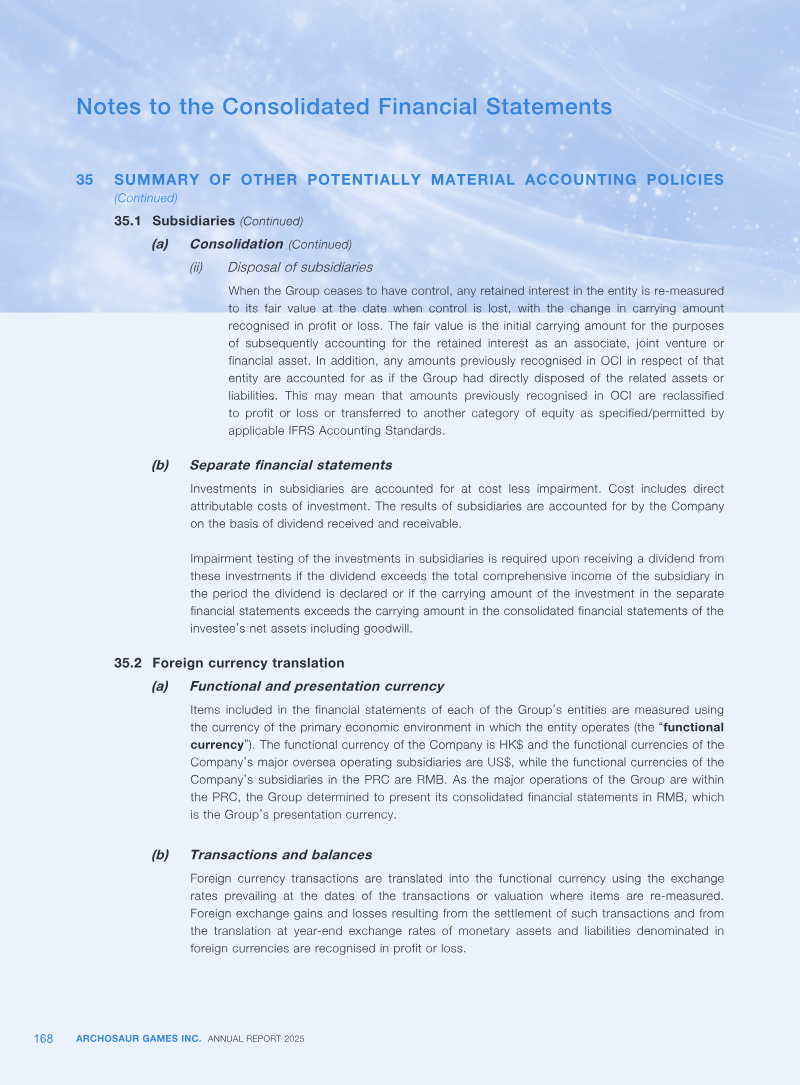 Notes to the Consolidated Financial Statements

35 SUMMARY OF OTHER POTENTIALLY MATERIAL ACCOUNTING POLICIES (Continued)

35.1 Subsidiaries (Continued)

(a) Consolidation (Continued)

(ii) Disposal of subsidiaries

When the Group ceases to have control, any retained interest in the entity is re-measured to its fair value at the date when control is lost, with the change in carrying amount recognised in profit or loss. The fair value is the initial carrying amount for the purposes of subsequently accounting for the retained interest as an associate, joint venture or financial asset. In addition, any amounts previously recognised in OCI in respect of that entity are accounted for as if the Group had directly disposed of the related assets or liabilities. This may mean that amounts previously recognised in OCI are reclassified to profit or loss or transferred to another category of equity as specified/permitted by applicable IFRS Accounting Standards.

(b) Separate financial statements

Investments in subsidiaries are accounted for at cost less impairment. Cost includes direct attributable costs of investment. The results of subsidiaries are accounted for by the Company on the basis of dividend received and receivable.

Impairment testing of the investments in subsidiaries is required upon receiving a dividend from these investments if the dividend exceeds the total comprehensive income of the subsidiary in the period the dividend is declared or if the carrying amount of the investment in the separate financial statements exceeds the carrying amount in the consolidated financial statements of the investee's net assets including goodwill.

35.2 Foreign currency translation

(a) Functional and presentation currency

Items included in the financial statements of each of the Group's entities are measured using the currency of the primary economic environment in which the entity operates (the "functional currency"). The functional currency of the Company is HK$ and the functional currencies of the Company's major oversea operating subsidiaries are US$, while the functional currencies of the Company's subsidiaries in the PRC are RMB. As the major operations of the Group are within the PRC, the Group determined to present its consolidated financial statements in RMB, which is the Group's presentation currency.

(b) Transactions and balances

Foreign currency transactions are translated into the functional currency using the exchange rates prevailing at the dates of the transactions or valuation where items are re-measured. Foreign exchange gains and losses resulting from the settlement of such transactions and from the translation at year-end exchange rates of monetary assets and liabilities denominated in foreign currencies are recognised in profit or loss.

168 ARCHOSAUR GAMES INC. ANNUAL REPORT 2025